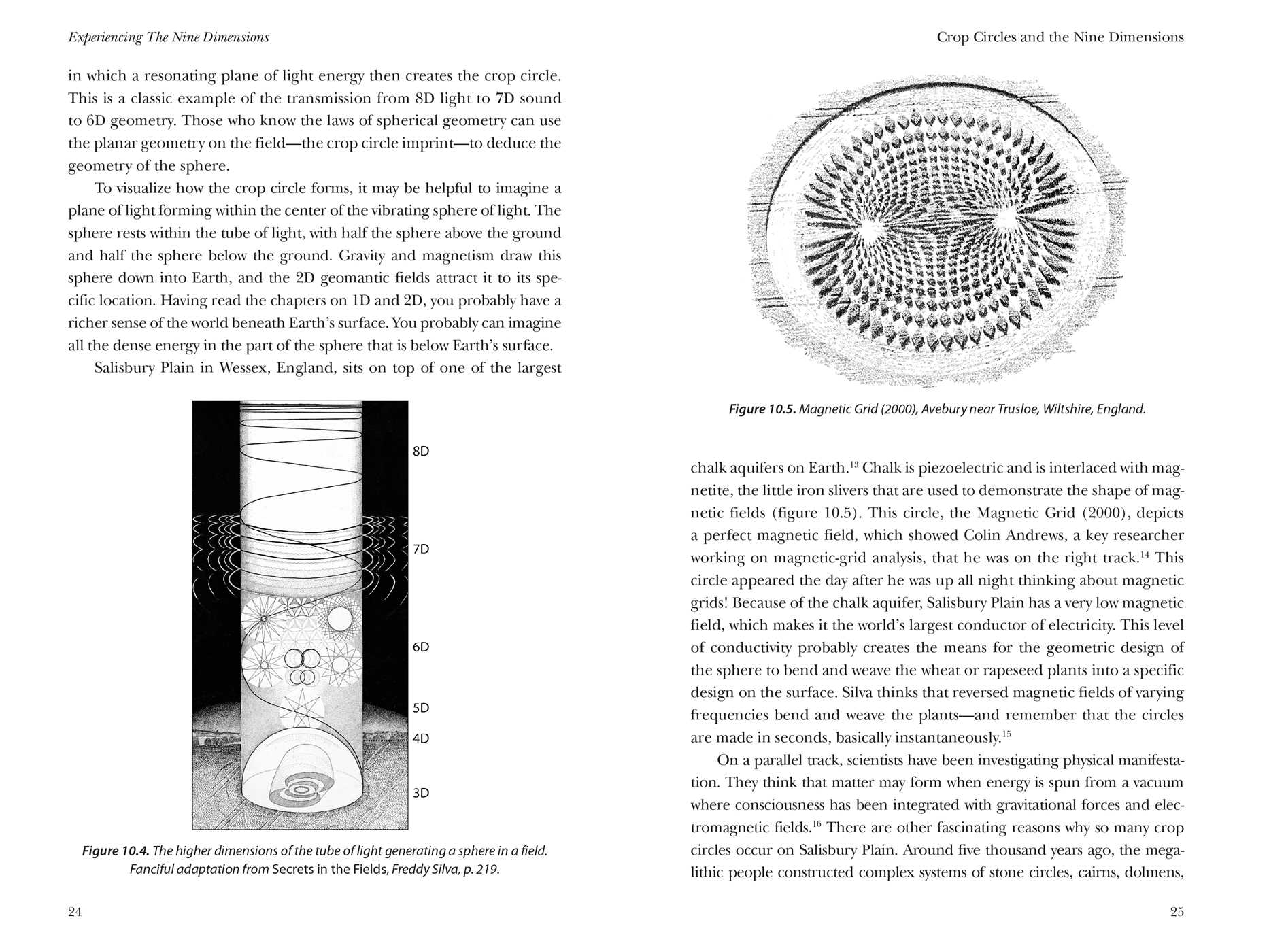 Experiencing The Nine Dimensions

in which a resonating plane of light energy then creates the crop circle. This is a classic example of the transmission from 8D light to 7D sound to 6D geometry. Those who know the laws of spherical geometry can use the planar geometry on the field—the crop circle imprint—to deduce the geometry of the sphere.

To visualize how the crop circle forms, it may be helpful to imagine a plane of light forming within the center of the vibrating sphere of light. The sphere rests within the tube of light, with half the sphere above the ground and half the sphere below the ground. Gravity and magnetism draw this sphere down into Earth, and the 2D geomantic fields attract it to its specific location. Having read the chapters on 1D and 2D, you probably have a richer sense of the world beneath Earth's surface. You probably can imagine all the dense energy in the part of the sphere that is below Earth's surface.

Salisbury Plain in Wessex, England, sits on top of one of the largest

8D
7D
6D
5D
4D
3D

Figure 10.4. The higher dimensions of the tube of light generating a sphere in a field. Fanciful adaptation from Secrets in the Fields, Freddy Silva, p. 219.

24

Crop Circles and the Nine Dimensions

Figure 10.5. Magnetic Grid (2000), Avebury near Trusloe, Wiltshire, England.

chalk aquifers on Earth.$^{13}$ Chalk is piezoelectric and is interlaced with magnetite, the little iron slivers that are used to demonstrate the shape of magnetic fields (figure 10.5). This circle, the Magnetic Grid (2000), depicts a perfect magnetic field, which showed Colin Andrews, a key researcher working on magnetic-grid analysis, that he was on the right track.$^{14}$ This circle appeared the day after he was up all night thinking about magnetic grids! Because of the chalk aquifer, Salisbury Plain has a very low magnetic field, which makes it the world's largest conductor of electricity. This level of conductivity probably creates the means for the geometric design of the sphere to bend and weave the wheat or rapeseed plants into a specific design on the surface. Silva thinks that reversed magnetic fields of varying frequencies bend and weave the plants—and remember that the circles are made in seconds, basically instantaneously.$^{15}$

On a parallel track, scientists have been investigating physical manifestation. They think that matter may form when energy is spun from a vacuum where consciousness has been integrated with gravitational forces and electromagnetic fields.$^{16}$ There are other fascinating reasons why so many crop circles occur on Salisbury Plain. Around five thousand years ago, the megalithic people constructed complex systems of stone circles, cairns, dolmens,

25